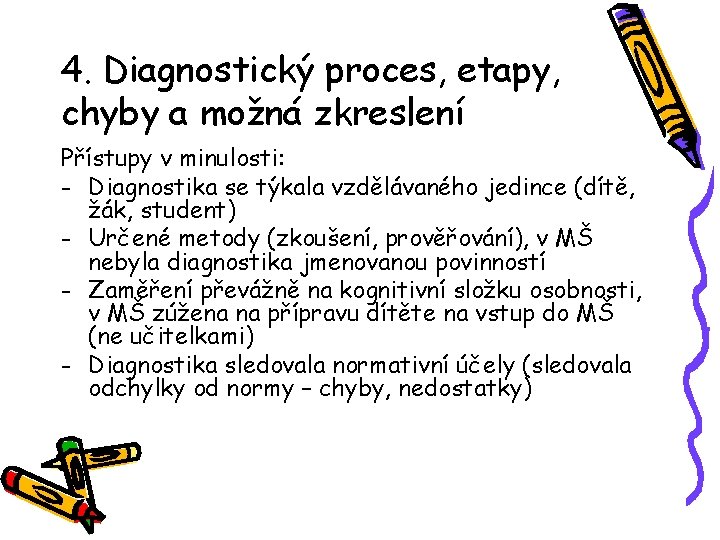 4. Diagnostický proces, etapy, chyby a možná zkreslení

Přístupy v minulosti:
- Diagnostika se týkala vzdělávaného jedince (dítě, žák, student)
- Určené metody (zkoušení, prověřování), v MŠ nebyla diagnostika jmenovanou povinností
- Zaměření převážně na kognitivní složku osobnosti, v MŠ zúžena na přípravu dítěte na vstup do MŠ (ne učitelkami)
- Diagnostika sledovala normativní účely (sledovala odchylky od normy – chyby, nedostatky)